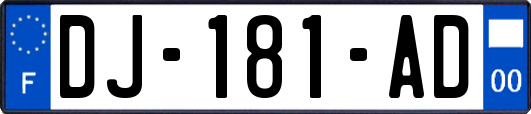 F
DJ-181-AD
00